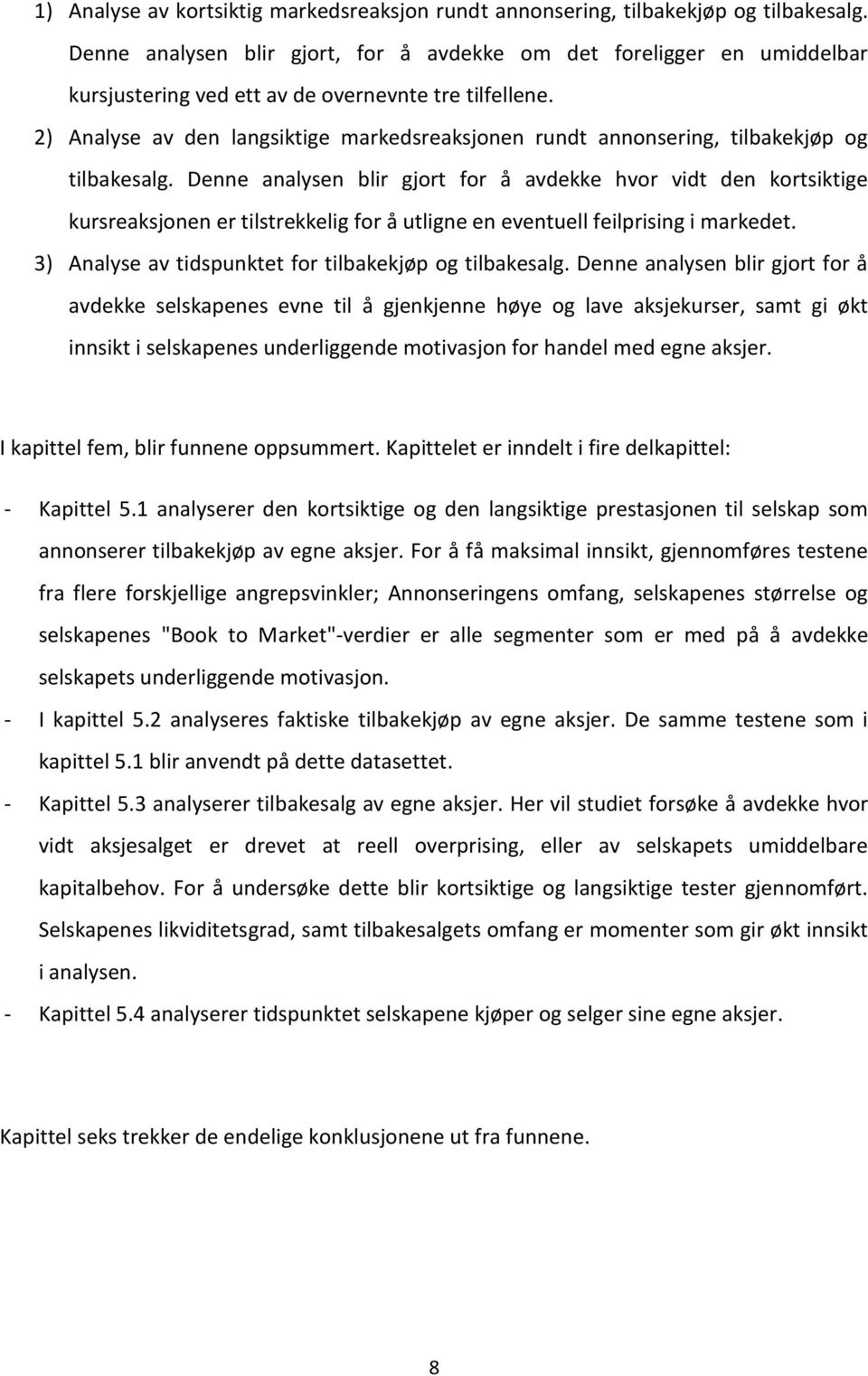 1) Analyse av kortsiktig markedsreaksjon rundt annonsering, tilbakekjøp og tilbakesalg. Denne analysen blir gjort, for å avdekke om det foreligger en umiddelbar kursjustering ved ett av de overnevnte tre tilfellene.

2) Analyse av den langsiktige markedsreaksjonen rundt annonsering, tilbakekjøp og tilbakesalg. Denne analysen blir gjort for å avdekke hvor vidt den kortsiktige kursreaksjonen er tilstrekkelig for å utligne en eventuell feilprising i markedet.

3) Analyse av tidspunktet for tilbakekjøp og tilbakesalg. Denne analysen blir gjort for å avdekke selskapenes evne til å gjenkjenne høye og lave aksjekurser, samt gi økt innsikt i selskapenes underliggende motivasjon for handel med egne aksjer.

I kapittel fem, blir funnene oppsummert. Kapittelet er inndelt i fire delkapittel:

- Kapittel 5.1 analyserer den kortsiktige og den langsiktige prestasjonen til selskap som annonserer tilbakekjøp av egne aksjer. For å få maksimal innsikt, gjennomføres testene fra flere forskjellige angrepsvinkler; Annonseringens omfang, selskapenes størrelse og selskapenes "Book to Market"-verdier er alle segmenter som er med på å avdekke selskapets underliggende motivasjon.

- I kapittel 5.2 analyseres faktiske tilbakekjøp av egne aksjer. De samme testene som i kapittel 5.1 blir anvendt på dette datasettet.

- Kapittel 5.3 analyserer tilbakesalg av egne aksjer. Her vil studiet forsøke å avdekke hvor vidt aksjesalget er drevet at reell overprising, eller av selskapets umiddelbare kapitalbehov. For å undersøke dette blir kortsiktige og langsiktige tester gjennomført. Selskapenes likviditetsgrad, samt tilbakesalgets omfang er momenter som gir økt innsikt i analysen.

- Kapittel 5.4 analyserer tidspunktet selskapene kjøper og selger sine egne aksjer.

Kapittel seks trekker de endelige konklusjonene ut fra funnene.

8